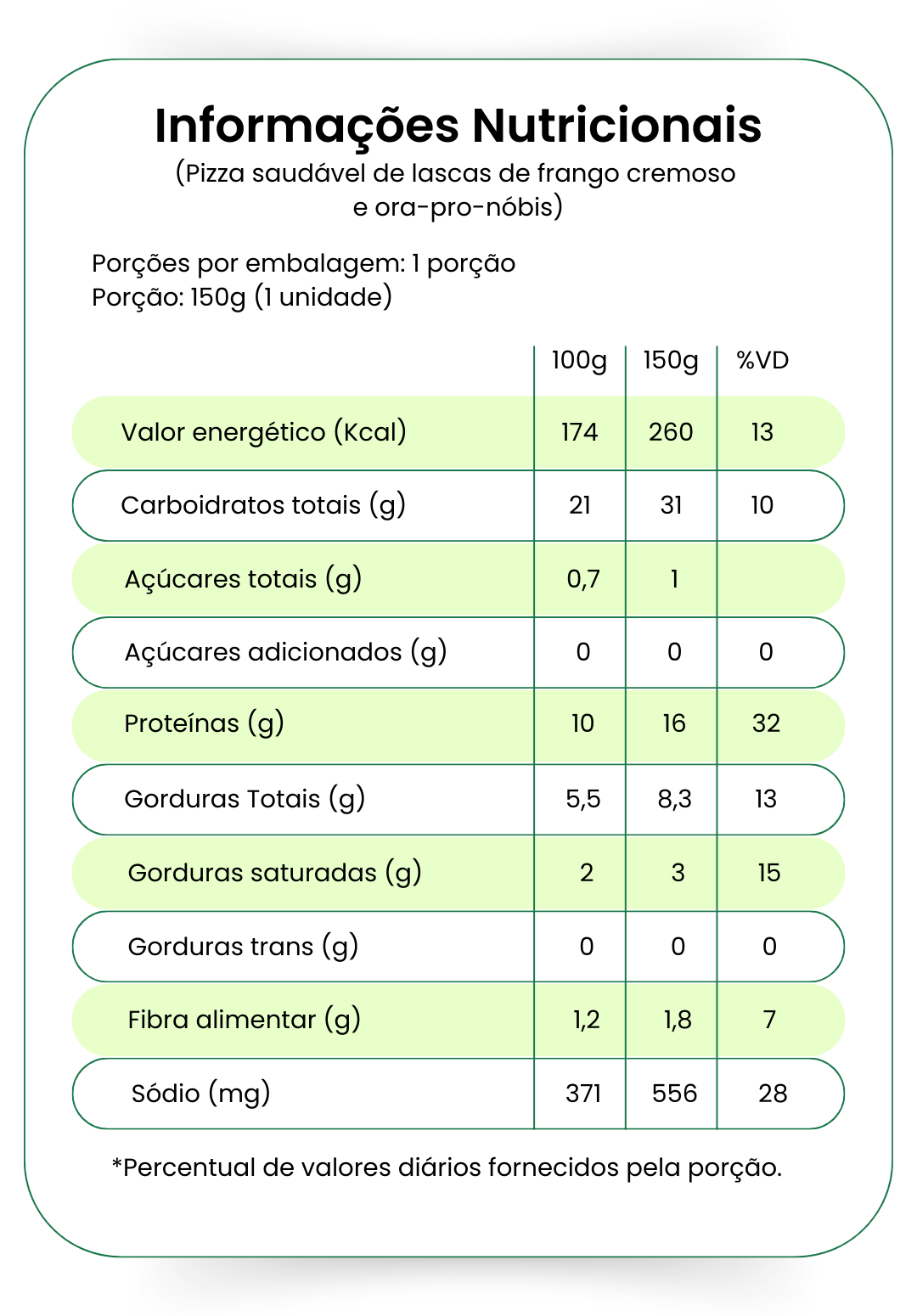 Informações Nutricionais
(Pizza saudável de lascas de frango cremoso e ora-pro-nóbis)

Porções por embalagem: 1 porção
Porção: 150g (1 unidade)

| | 100g | 150g | %VD |
|---|---|---|---|
| Valor energético (Kcal) | 174 | 260 | 13 |
| Carboidratos totais (g) | 21 | 31 | 10 |
| Açúcares totais (g) | 0,7 | 1 | |
| Açúcares adicionados (g) | 0 | 0 | 0 |
| Proteínas (g) | 10 | 16 | 32 |
| Gorduras Totais (g) | 5,5 | 8,3 | 13 |
| Gorduras saturadas (g) | 2 | 3 | 15 |
| Gorduras trans (g) | 0 | 0 | 0 |
| Fibra alimentar (g) | 1,2 | 1,8 | 7 |
| Sódio (mg) | 371 | 556 | 28 |

*Percentual de valores diários fornecidos pela porção.